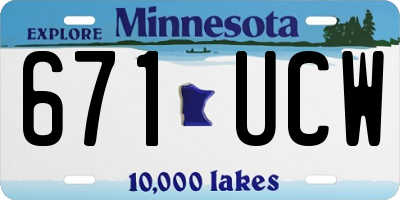 EXPLORE Minnesota

671 UCW

10,000 lakes